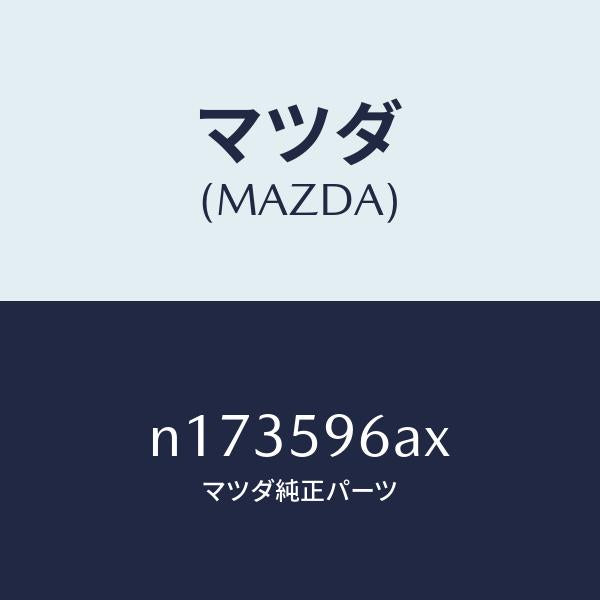 マツダ
(MAZDA)

n173596ax
マツダ純正パーツ